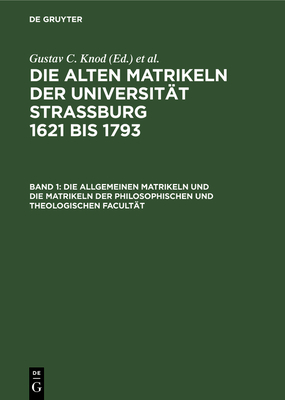 DE GRUYTER

Gustav C. Knod (Ed.) et al.

DIE ALTEN MATRIKELN DER UNIVERSITÄT STRASSBURG 1621 BIS 1793

BAND 1: DIE ALLGEMEINEN MATRIKELN UND DIE MATRIKELN DER PHILOSOPHISCHEN UND THEOLOGISCHEN FACULTÄT

DE
G